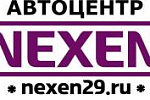 АВТОЦЕНТР
NEXEN
* nexen29.ru *